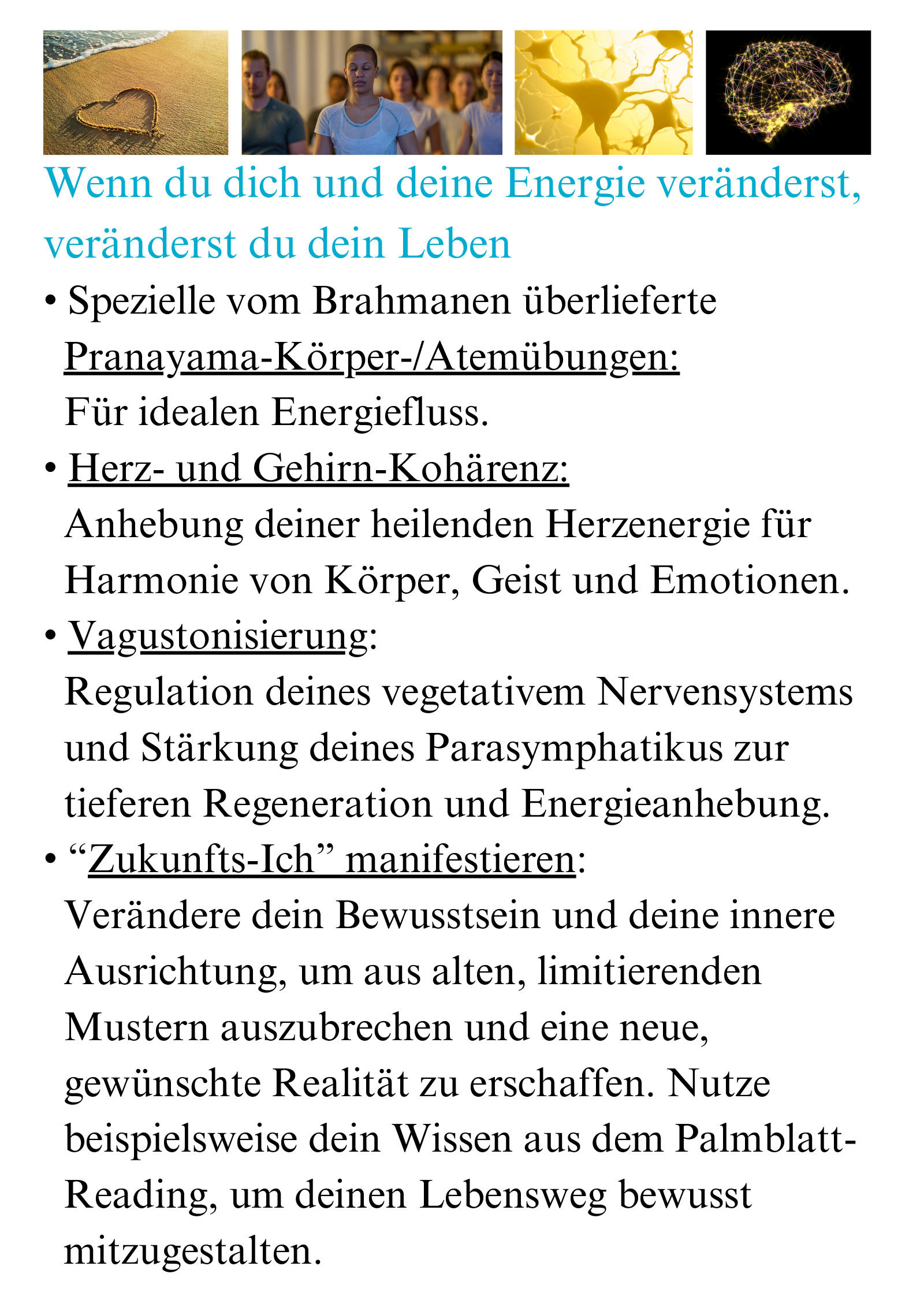 Wenn du dich und deine Energie veränderst, veränderst du dein Leben

• Spezielle vom Brahmanen überlieferte Pranayama-Körper-/Atemübungen: Für idealen Energiefluss.

• Herz- und Gehirn-Kohärenz: Anhebung deiner heilenden Herzenergie für Harmonie von Körper, Geist und Emotionen.

• Vagustonisierung: Regulation deines vegetativem Nervensystems und Stärkung deines Parasymphatikus zur tieferen Regeneration und Energieanhebung.

• "Zukunfts-Ich" manifestieren: Verändere dein Bewusstsein und deine innere Ausrichtung, um aus alten, limitierenden Mustern auszubrechen und eine neue, gewünschte Realität zu erschaffen. Nutze beispielsweise dein Wissen aus dem Palmblatt-Reading, um deinen Lebensweg bewusst mitzugestalten.